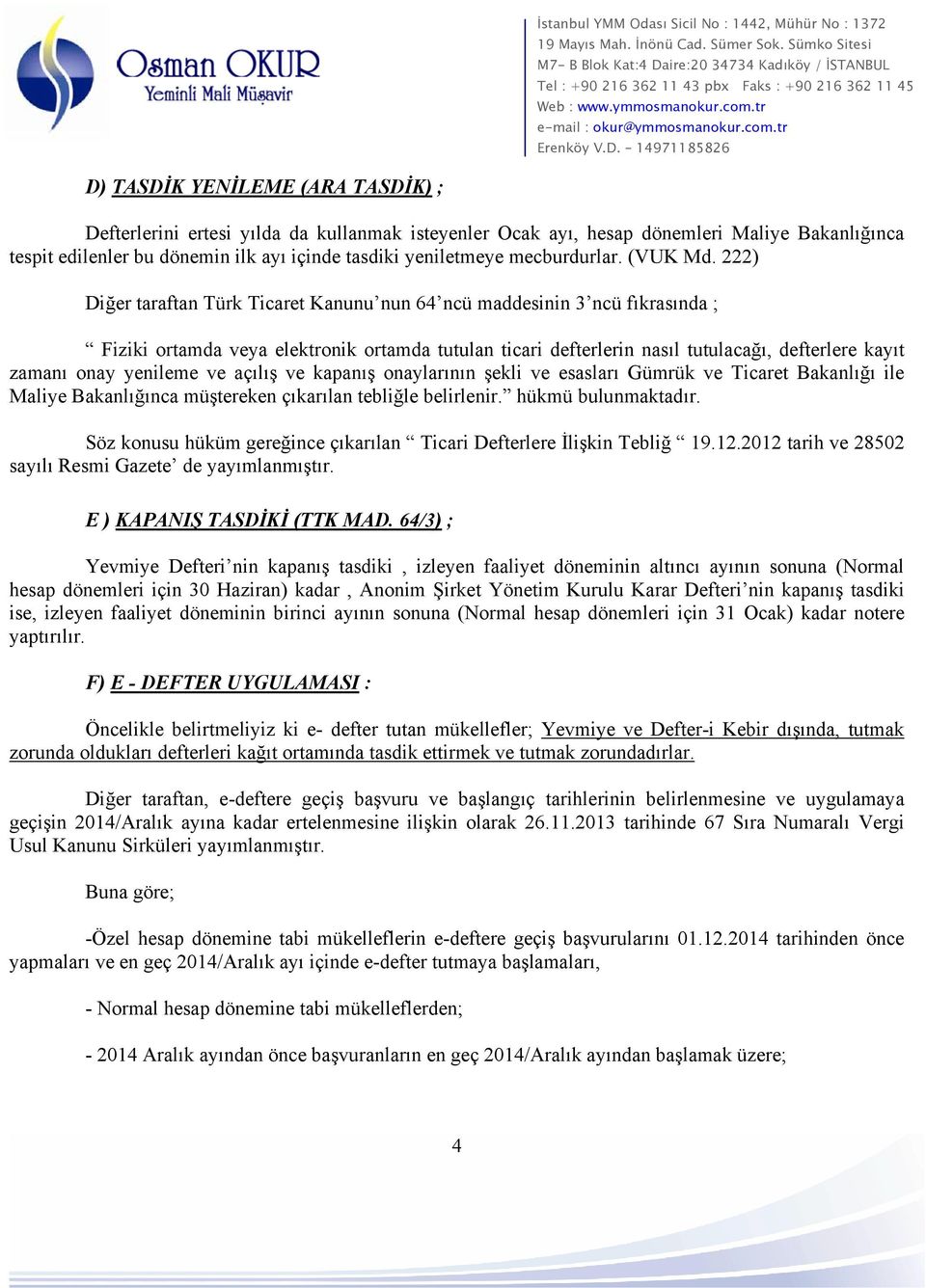 Osman OKUR
Yeminli Mali Müşavir

İstanbul YMM Odası Sicil No : 1442, Mühür No : 1372
19 Mayıs Mah. İnönü Cad. Sümer Sok. Sümko Sitesi
M7- B Blok Kat:4 Daire:20 34734 Kadıköy / İSTANBUL
Tel : +90 216 362 11 43 pbx Faks : +90 216 362 11 45
Web : www.ymmosmanokur.com.tr
e-mail : okur@ymmosmanokur.com.tr
Erenköy V.D. - 14971185826

D) TASDİK YENİLEME (ARA TASDİK) ;

Defterlerini ertesi yılda da kullanmak isteyenler Ocak ayı, hesap dönemleri Maliye Bakanlığınca tespit edilenler bu dönemin ilk ayı içinde tasdiki yeniletmeye mecburdurlar. (VUK Md. 222)

Diğer taraftan Türk Ticaret Kanunu'nun 64'ncü maddesinin 3'ncü fıkrasında ;

" Fiziki ortamda veya elektronik ortamda tutulan ticari defterlerin nasıl tutulacağı, defterlere kayıt zamanı onay yenileme ve açılış ve kapanış onaylarının şekli ve esasları Gümrük ve Ticaret Bakanlığı ile Maliye Bakanlığınca müştereken çıkarılan tebliğle belirlenir." hükmü bulunmaktadır.

Söz konusu hüküm gereğince çıkarılan " Ticari Defterlere İlişkin Tebliğ " 19.12.2012 tarih ve 28502 sayılı Resmi Gazete' de yayımlanmıştır.

E ) KAPANIŞ TASDİKİ (TTK MAD. 64/3) ;

Yevmiye Defteri'nin kapanış tasdiki , izleyen faaliyet döneminin altıncı ayının sonuna (Normal hesap dönemleri için 30 Haziran) kadar , Anonim Şirket Yönetim Kurulu Karar Defteri'nin kapanış tasdiki ise, izleyen faaliyet döneminin birinci ayının sonuna (Normal hesap dönemleri için 31 Ocak) kadar notere yaptırılır.

F) E - DEFTER UYGULAMASI :

Öncelikle belirtmeliyiz ki e- defter tutan mükellefler; Yevmiye ve Defter-i Kebir dışında, tutmak zorunda oldukları defterleri kağıt ortamında tasdik ettirmek ve tutmak zorundadırlar.

Diğer taraftan, e-deftere geçiş başvuru ve başlangıç tarihlerinin belirlenmesine ve uygulamaya geçişin 2014/Aralık ayına kadar ertelenmesine ilişkin olarak 26.11.2013 tarihinde 67 Sıra Numaralı Vergi Usul Kanunu Sirküleri yayımlanmıştır.

Buna göre;

-Özel hesap dönemine tabi mükelleflerin e-deftere geçiş başvurularını 01.12.2014 tarihinden önce yapmaları ve en geç 2014/Aralık ayı içinde e-defter tutmaya başlamaları,

- Normal hesap dönemine tabi mükelleflerden;

- 2014 Aralık ayından önce başvuranların en geç 2014/Aralık ayından başlamak üzere;

4